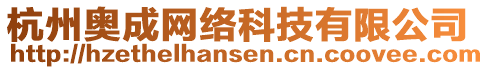 杭州奥成网络科技有限公司
http://hzethelhansen.cn.coovee.com